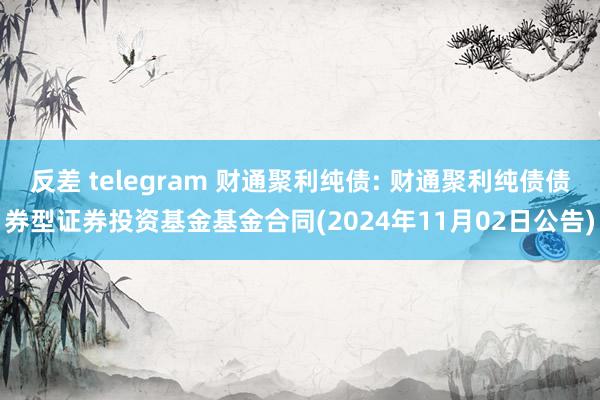 反差 telegram 财通聚利纯债: 财通聚利纯债债券型证券投资基金基金合同(2024年11月02日公告)